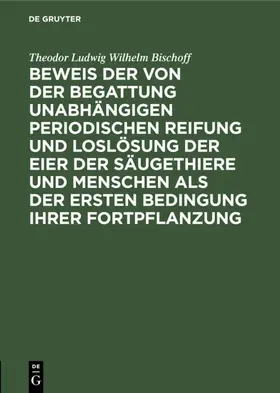 DE GRUYTER

Theodor Ludwig Wilhelm Bischoff

BEWEIS DER VON DER BEGATTUNG UNABHÄNGIGEN PERIODISCHEN REIFUNG UND LOSLÖSUNG DER EIER DER SÄUGETHIERE UND MENSCHEN ALS DER ERSTEN BEDINGUNG IHRER FORTPFLANZUNG

DE G